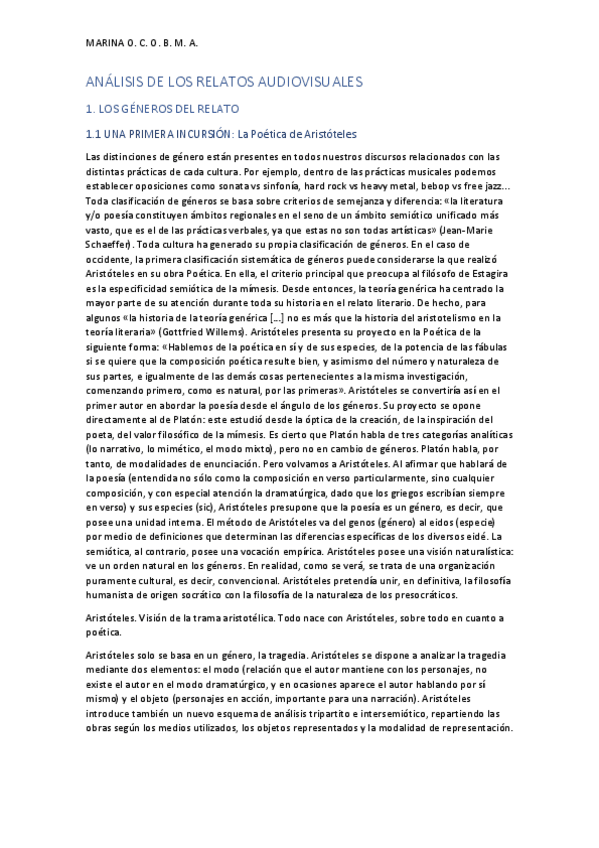 MARINA O. C. O. B. M. A.

ANÁLISIS DE LOS RELATOS AUDIOVISUALES

1. LOS GÉNEROS DEL RELATO

1.1 UNA PRIMERA INCURSIÓN: La Poética de Aristóteles

Las distinciones de género están presentes en todos nuestros discursos relacionados con las distintas prácticas de cada cultura. Por ejemplo, dentro de las prácticas musicales podemos establecer oposiciones como sonata vs sinfonía, hard rock vs heavy metal, bebop vs free jazz... Toda clasificación de géneros se basa sobre criterios de semejanza y diferencia: «la literatura y/o poesía constituyen ámbitos regionales en el seno de un ámbito semiótico unificado más vasto, que es el de las prácticas verbales, ya que estas no son todas artísticas» (Jean-Marie Schaeffer). Toda cultura ha generado su propia clasificación de géneros. En el caso de occidente, la primera clasificación sistemática de géneros puede considerarse la que realizó Aristóteles en su obra Poética. En ella, el criterio principal que preocupa al filósofo de Estagira es la especificidad semiótica de la mímesis. Desde entonces, la teoría genérica ha centrado la mayor parte de su atención durante toda su historia en el relato literario. De hecho, para algunos «la historia de la teoría genérica [...] no es más que la historia del aristotelismo en la teoría literaria» (Gottfried Willems). Aristóteles presenta su proyecto en la Poética de la siguiente forma: «Hablemos de la poética en sí y de sus especies, de la potencia de las fábulas si se quiere que la composición poética resulte bien, y asimismo del número y naturaleza de sus partes, e igualmente de las demás cosas pertenecientes a la misma investigación, comenzando primero, como es natural, por las primeras». Aristóteles se convertiría así en el primer autor en abordar la poesía desde el ángulo de los géneros. Su proyecto se opone directamente al de Platón: este estudió desde la óptica de la creación, de la inspiración del poeta, del valor filosófico de la mímesis. Es cierto que Platón habla de tres categorías analíticas (lo narrativo, lo mimético, el modo mixto), pero no en cambio de géneros. Platón habla, por tanto, de modalidades de enunciación. Pero volvamos a Aristóteles. Al afirmar que hablará de la poesía (entendida no sólo como la composición en verso particularmente, sino cualquier composición, y con especial atención la dramatúrgica, dado que los griegos escribían siempre en verso) y sus especies (sic), Aristóteles presupone que la poesía es un género, es decir, que posee una unidad interna. El método de Aristóteles va del genos (género) al eidos (especie) por medio de definiciones que determinan las diferencias específicas de los diversos eidé. La semiótica, al contrario, posee una vocación empírica. Aristóteles posee una visión naturalística: ve un orden natural en los géneros. En realidad, como se verá, se trata de una organización puramente cultural, es decir, convencional. Aristóteles pretendía unir, en definitiva, la filosofía humanista de origen socrático con la filosofía de la naturaleza de los presocráticos.

Aristóteles. Visión de la trama aristotélica. Todo nace con Aristóteles, sobre todo en cuanto a poética.

Aristóteles solo se basa en un género, la tragedia. Aristóteles se dispone a analizar la tragedia mediante dos elementos: el modo (relación que el autor mantiene con los personajes, no existe el autor en el modo dramatúrgico, y en ocasiones aparece el autor hablando por sí mismo) y el objeto (personajes en acción, importante para una narración). Aristóteles introduce también un nuevo esquema de análisis tripartito e intersemiótico, repartiendo las obras según los medios utilizados, los objetos representados y la modalidad de representación.